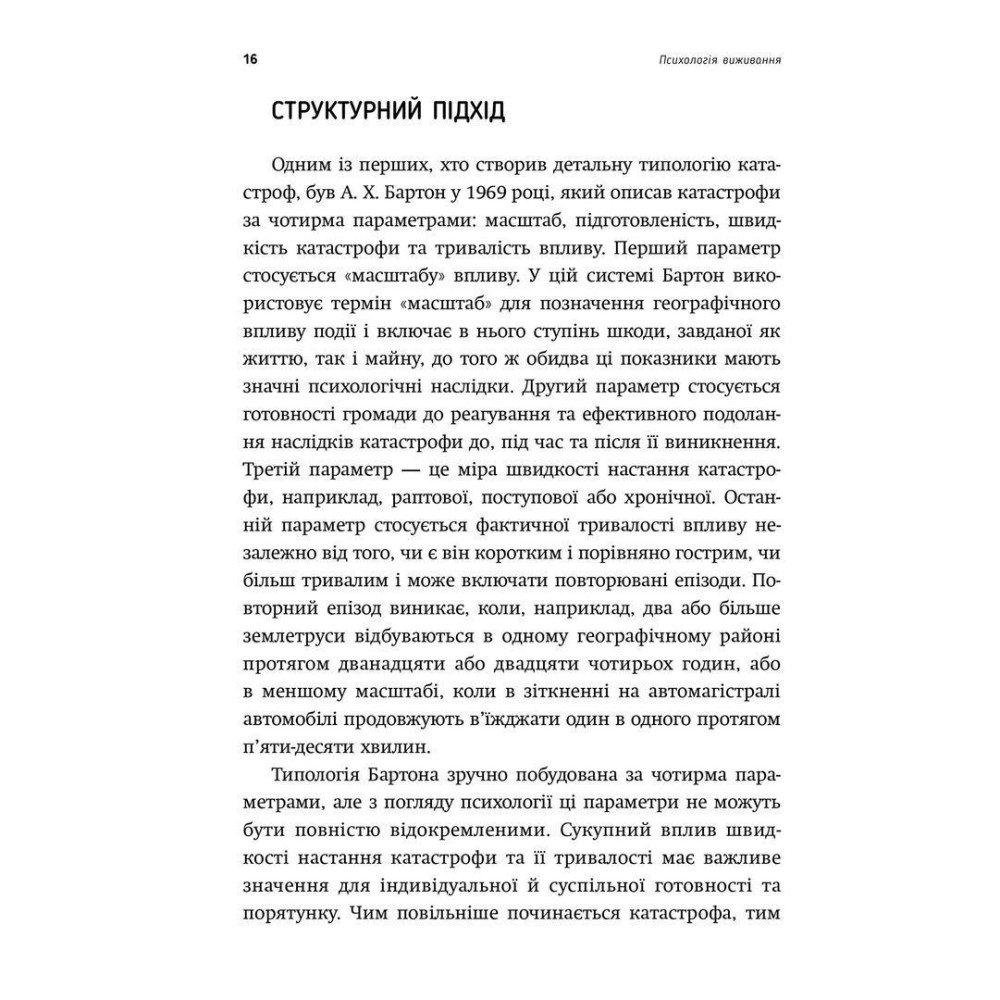 16

Психологія виживання

СТРУКТУРНИЙ ПІДХІД

Одним із перших, хто створив детальну типологію катастроф, був А. Х. Бартон у 1969 році, який описав катастрофи за чотирма параметрами: масштаб, підготовленість, швидкість катастрофи та тривалість впливу. Перший параметр стосується «масштабу» впливу. У цій системі Бартон використовує термін «масштаб» для позначення географічного впливу події і включає в нього ступінь шкоди, завданої як життю, так і майну, до того ж обидва ці показники мають значні психологічні наслідки. Другий параметр стосується готовності громади до реагування та ефективного подолання наслідків катастрофи до, під час та після її виникнення. Третій параметр — це міра швидкості настання катастрофи, наприклад, раптової, поступової або хронічної. Останній параметр стосується фактичної тривалості впливу незалежно від того, чи є він коротким і порівняно гострим, чи більш тривалим і може включати повторювані епізоди. Повторний епізод виникає, коли, наприклад, два або більше землетруси відбуваються в одному географічному районі протягом дванадцяти або двадцяти чотирьох годин, або в меншому масштабі, коли в зіткненні на автомагістралі автомобілі продовжують в'їжджати один в одного протягом п'яти-десяти хвилин.

Типологія Бартона зручно побудована за чотирма параметрами, але з погляду психології ці параметри не можуть бути повністю відокремленими. Сукупний вплив швидкості настання катастрофи та її тривалості має важливе значення для індивідуальної й суспільної готовності та порятунку. Чим повільніше починається катастрофа, тим